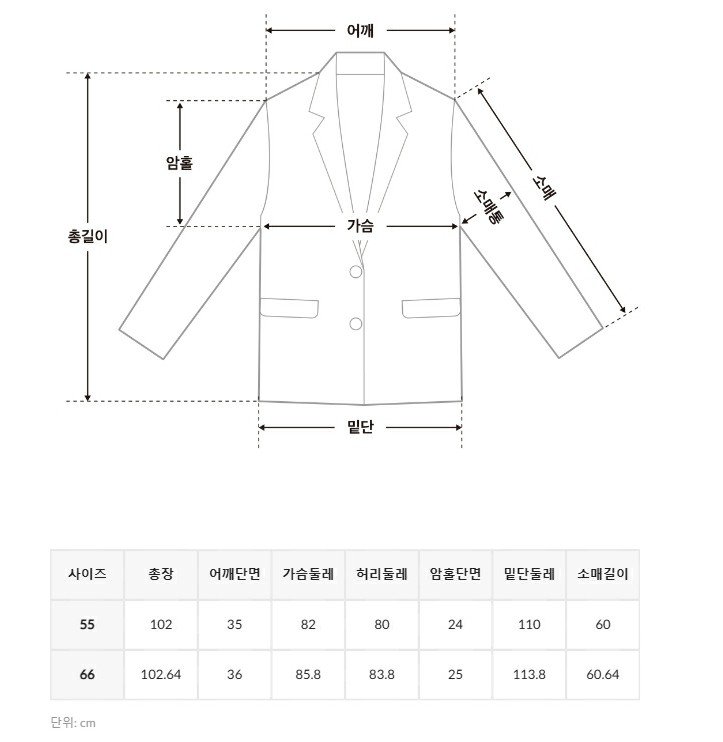 어깨
암홀
총길이
가슴
소매통
소매
밑단

| 사이즈 | 총장 | 어깨단면 | 가슴둘레 | 허리둘레 | 암홀단면 | 밑단둘레 | 소매길이 |
|---|---|---|---|---|---|---|---|
| 55 | 102 | 35 | 82 | 80 | 24 | 110 | 60 |
| 66 | 102.64 | 36 | 85.8 | 83.8 | 25 | 113.8 | 60.64 |

단위: cm